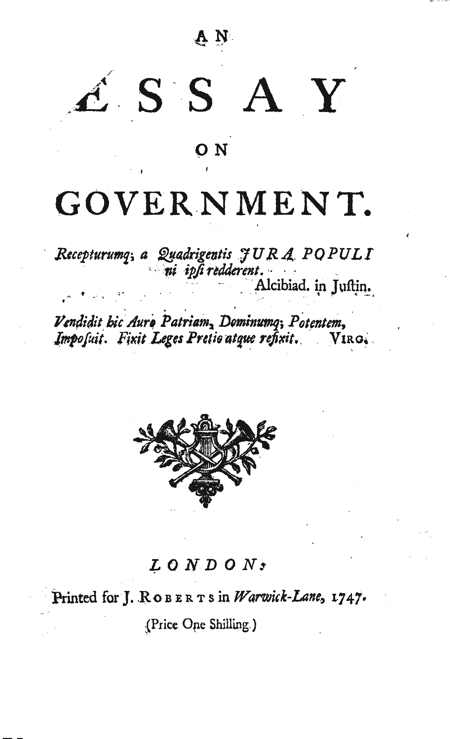 AN

ESSAY

ON

GOVERNMENT.

Recepturumq; a Quadrigentis JURA POPULI ni ipsi redderent.
Alcibiad. in Justin.

Vendidit hic Auro Patriam, Dominumq; Potentem, Imposuit. Fixit Leges Pretio atque refixit. VIRG.

LONDON:

Printed for J. ROBERTS in Warwick-Lane, 1747.

(Price One Shilling.)